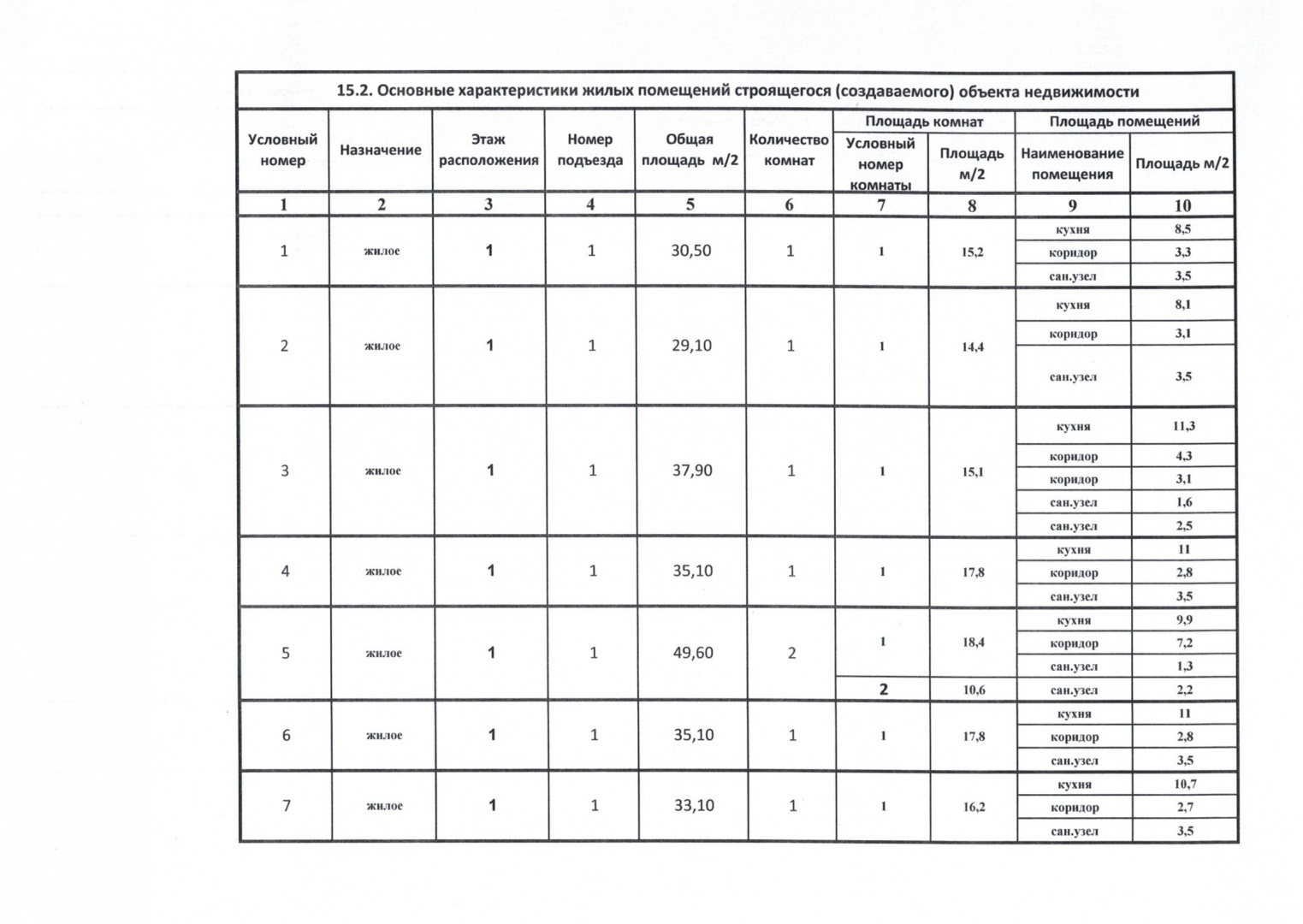 15.2. Основные характеристики жилых помещений строящегося (создаваемого) объекта недвижимости

| Условный номер | Назначение | Этаж расположения | Номер подъезда | Общая площадь м/2 | Количество комнат | Площадь комнат: Условный номер комнаты | Площадь комнат: Площадь м/2 | Площадь помещений: Наименование помещения | Площадь помещений: Площадь м/2 |
|---|---|---|---|---|---|---|---|---|---|
| 1 | 2 | 3 | 4 | 5 | 6 | 7 | 8 | 9 | 10 |
| 1 | жилое | 1 | 1 | 30,50 | 1 | 1 | 15,2 | кухня | 8,5 |
| | | | | | | | | коридор | 3,3 |
| | | | | | | | | сан.узел | 3,5 |
| 2 | жилое | 1 | 1 | 29,10 | 1 | 1 | 14,4 | кухня | 8,1 |
| | | | | | | | | коридор | 3,1 |
| | | | | | | | | сан.узел | 3,5 |
| 3 | жилое | 1 | 1 | 37,90 | 1 | 1 | 15,1 | кухня | 11,3 |
| | | | | | | | | коридор | 4,3 |
| | | | | | | | | коридор | 3,1 |
| | | | | | | | | сан.узел | 1,6 |
| | | | | | | | | сан.узел | 2,5 |
| 4 | жилое | 1 | 1 | 35,10 | 1 | 1 | 17,8 | кухня | 11 |
| | | | | | | | | коридор | 2,8 |
| | | | | | | | | сан.узел | 3,5 |
| 5 | жилое | 1 | 1 | 49,60 | 2 | 1 | 18,4 | кухня | 9,9 |
| | | | | | | | | коридор | 7,2 |
| | | | | | | | | сан.узел | 1,3 |
| | | | | | | 2 | 10,6 | сан.узел | 2,2 |
| 6 | жилое | 1 | 1 | 35,10 | 1 | 1 | 17,8 | кухня | 11 |
| | | | | | | | | коридор | 2,8 |
| | | | | | | | | сан.узел | 3,5 |
| 7 | жилое | 1 | 1 | 33,10 | 1 | 1 | 16,2 | кухня | 10,7 |
| | | | | | | | | коридор | 2,7 |
| | | | | | | | | сан.узел | 3,5 |